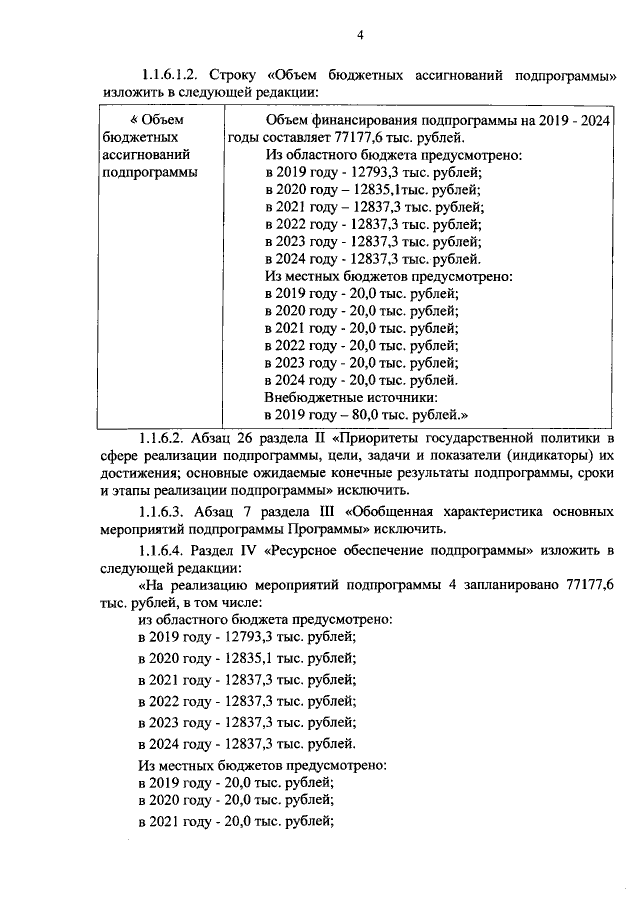 4

1.1.6.1.2. Строку «Объем бюджетных ассигнований подпрограммы» изложить в следующей редакции:

| « Объем бюджетных ассигнований подпрограммы | Объем финансирования подпрограммы на 2019 - 2024 годы составляет 77177,6 тыс. рублей. Из областного бюджета предусмотрено: в 2019 году - 12793,3 тыс. рублей; в 2020 году – 12835,1тыс. рублей; в 2021 году – 12837,3 тыс. рублей; в 2022 году - 12837,3 тыс. рублей; в 2023 году - 12837,3 тыс. рублей; в 2024 году - 12837,3 тыс. рублей. Из местных бюджетов предусмотрено: в 2019 году - 20,0 тыс. рублей; в 2020 году - 20,0 тыс. рублей; в 2021 году - 20,0 тыс. рублей; в 2022 году - 20,0 тыс. рублей; в 2023 году - 20,0 тыс. рублей; в 2024 году - 20,0 тыс. рублей. Внебюджетные источники: в 2019 году – 80,0 тыс. рублей.» |
|---|---|

1.1.6.2. Абзац 26 раздела II «Приоритеты государственной политики в сфере реализации подпрограммы, цели, задачи и показатели (индикаторы) их достижения; основные ожидаемые конечные результаты подпрограммы, сроки и этапы реализации подпрограммы» исключить.

1.1.6.3. Абзац 7 раздела III «Обобщенная характеристика основных мероприятий подпрограммы Программы» исключить.

1.1.6.4. Раздел IV «Ресурсное обеспечение подпрограммы» изложить в следующей редакции:

«На реализацию мероприятий подпрограммы 4 запланировано 77177,6 тыс. рублей, в том числе:

из областного бюджета предусмотрено:
в 2019 году - 12793,3 тыс. рублей;
в 2020 году - 12835,1 тыс. рублей;
в 2021 году - 12837,3 тыс. рублей;
в 2022 году - 12837,3 тыс. рублей;
в 2023 году - 12837,3 тыс. рублей;
в 2024 году - 12837,3 тыс. рублей.

Из местных бюджетов предусмотрено:
в 2019 году - 20,0 тыс. рублей;
в 2020 году - 20,0 тыс. рублей;
в 2021 году - 20,0 тыс. рублей;